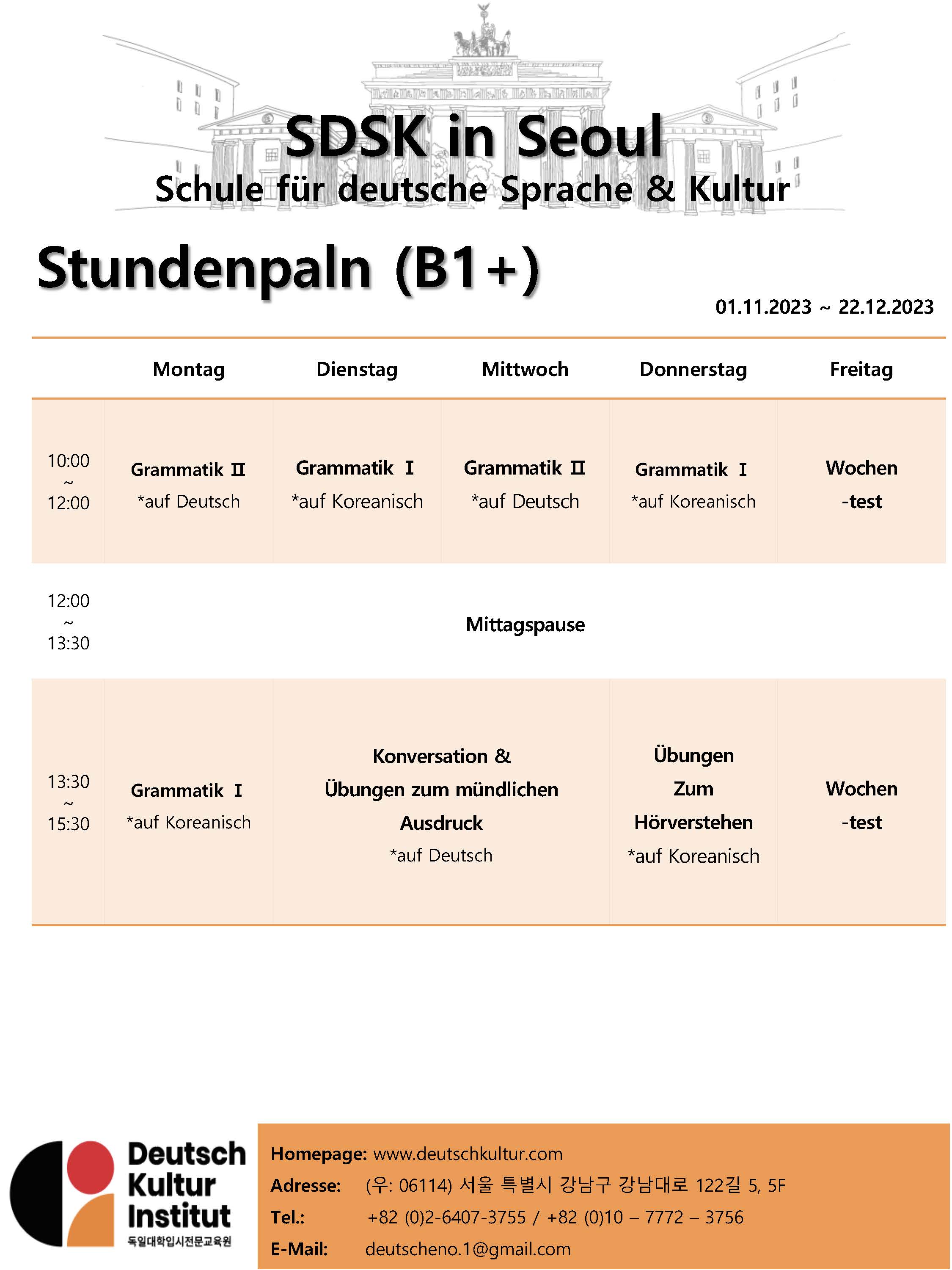 SDSK in Seoul
Schule für deutsche Sprache & Kultur

Stundenpaln (B1+)

01.11.2023 ~ 22.12.2023

| | Montag | Dienstag | Mittwoch | Donnerstag | Freitag |
|---|---|---|---|---|---|
| 10:00 ~ 12:00 | Grammatik II *auf Deutsch | Grammatik I *auf Koreanisch | Grammatik II *auf Deutsch | Grammatik I *auf Koreanisch | Wochen -test |
| 12:00 ~ 13:30 | Mittagspause | | | | |
| 13:30 ~ 15:30 | Grammatik I *auf Koreanisch | Konversation & Übungen zum mündlichen Ausdruck *auf Deutsch | | Übungen Zum Hörverstehen *auf Koreanisch | Wochen -test |

Deutsch Kultur Institut
독일대학입시전문교육원

Homepage: www.deutschkultur.com
Adresse: (우: 06114) 서울 특별시 강남구 강남대로 122길 5, 5F
Tel.: +82 (0)2-6407-3755 / +82 (0)10 – 7772 – 3756
E-Mail: deutscheno.1@gmail.com